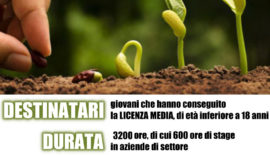 DESTINATARI giovani che hanno conseguito la LICENZA MEDIA, di età inferiore a 18 anni

DURATA 3200 ore, di cui 600 ore di stage in aziende di settore